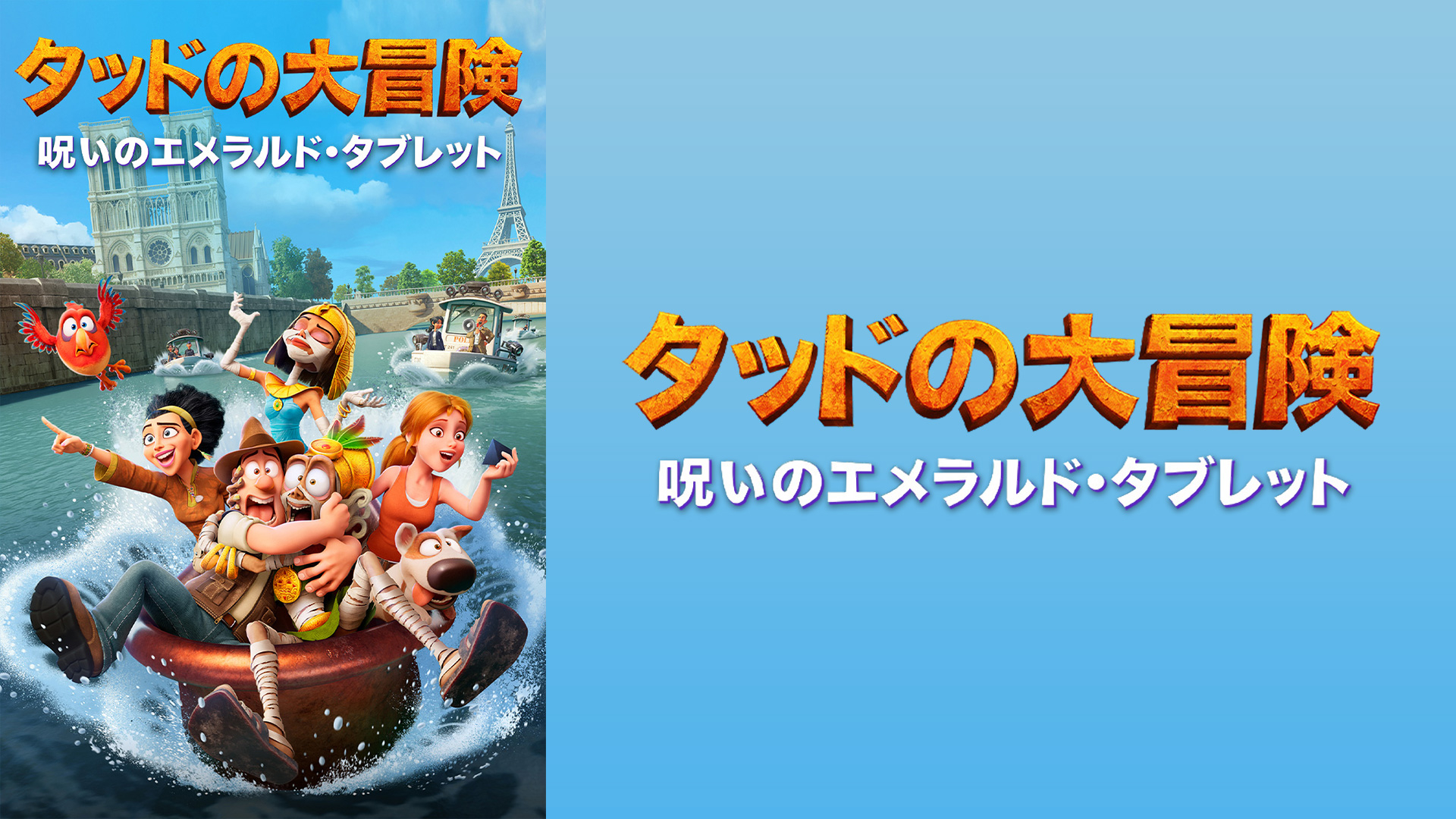 タッドの大冒険
呪いのエメラルド・タブレット

タッドの大冒険
呪いのエメラルド・タブレット